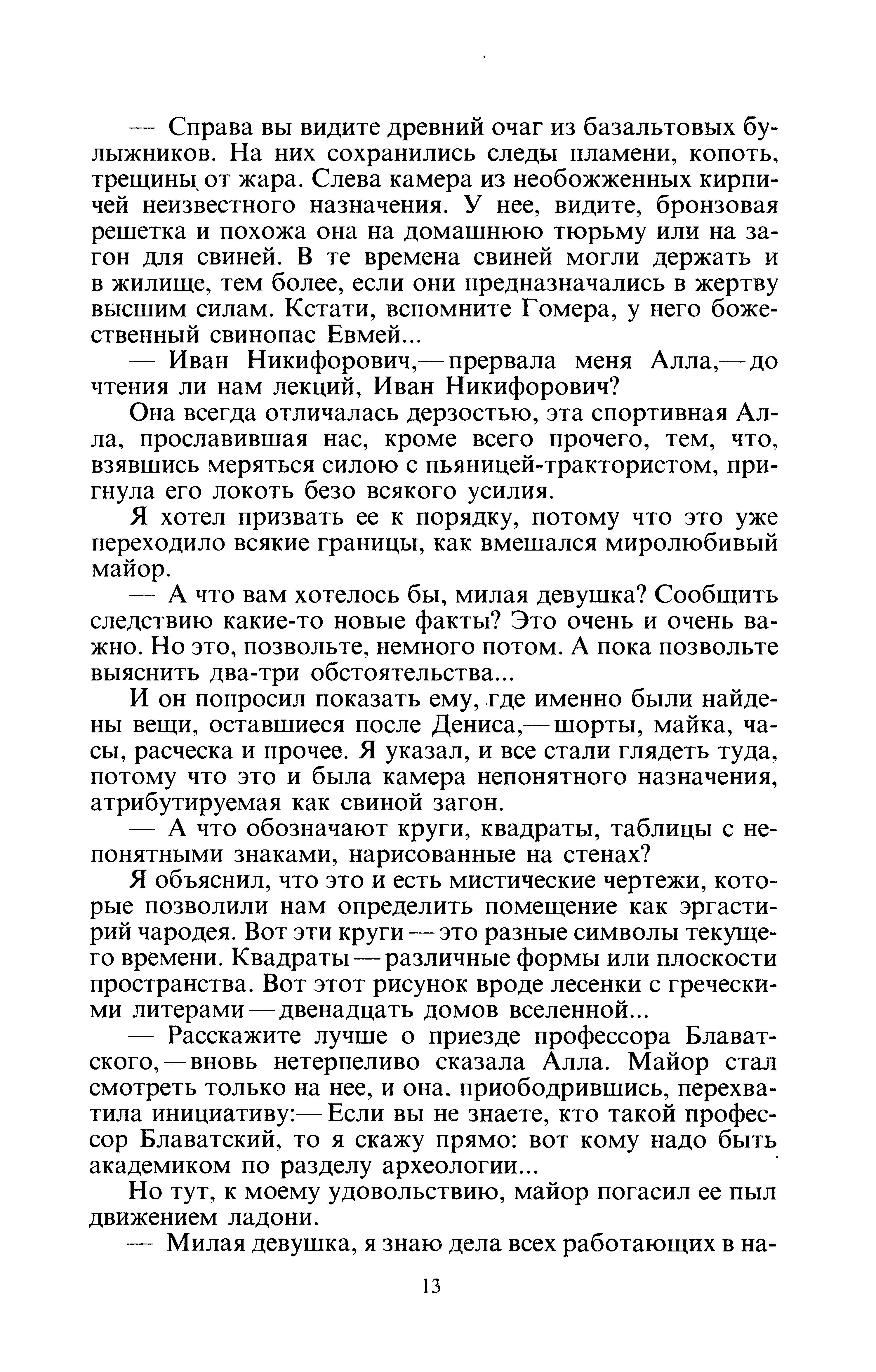 — Справа вы видите древний очаг из базальтовых булыжников. На них сохранились следы пламени, копоть, трещины от жара. Слева камера из необожженных кирпичей неизвестного назначения. У нее, видите, бронзовая решетка и похожа она на домашнюю тюрьму или на загон для свиней. В те времена свиней могли держать и в жилище, тем более, если они предназначались в жертву высшим силам. Кстати, вспомните Гомера, у него божественный свинопас Евмей...

— Иван Никифорович,— прервала меня Алла,— до чтения ли нам лекций, Иван Никифорович?

Она всегда отличалась дерзостью, эта спортивная Алла, прославившая нас, кроме всего прочего, тем, что, взявшись меряться силою с пьяницей-трактористом, пригнула его локоть безо всякого усилия.

Я хотел призвать ее к порядку, потому что это уже переходило всякие границы, как вмешался миролюбивый майор.

— А что вам хотелось бы, милая девушка? Сообщить следствию какие-то новые факты? Это очень и очень важно. Но это, позвольте, немного потом. А пока позвольте выяснить два-три обстоятельства...

И он попросил показать ему, где именно были найдены вещи, оставшиеся после Дениса,— шорты, майка, часы, расческа и прочее. Я указал, и все стали глядеть туда, потому что это и была камера непонятного назначения, атрибутируемая как свиной загон.

— А что обозначают круги, квадраты, таблицы с непонятными знаками, нарисованные на стенах?

Я объяснил, что это и есть мистические чертежи, которые позволили нам определить помещение как эргастирий чародея. Вот эти круги — это разные символы текущего времени. Квадраты — различные формы или плоскости пространства. Вот этот рисунок вроде лесенки с греческими литерами — двенадцать домов вселенной...

— Расскажите лучше о приезде профессора Блаватского,— вновь нетерпеливо сказала Алла. Майор стал смотреть только на нее, и она, приободрившись, перехватила инициативу:— Если вы не знаете, кто такой профессор Блаватский, то я скажу прямо: вот кому надо быть академиком по разделу археологии...

Но тут, к моему удовольствию, майор погасил ее пыл движением ладони.

— Милая девушка, я знаю дела всех работающих в на-

13